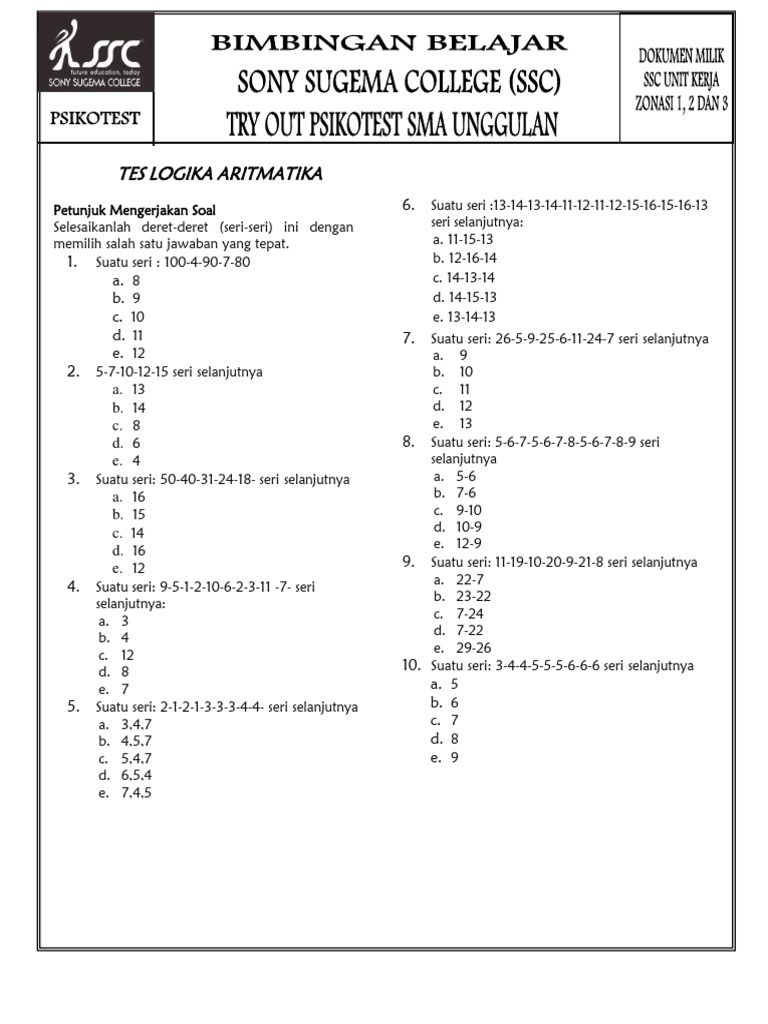 SSC
future education, today
SONY SUGEMA COLLEGE

PSIKOTEST

BIMBINGAN BELAJAR
SONY SUGEMA COLLEGE (SSC)
TRY OUT PSIKOTEST SMA UNGGULAN

DOKUMEN MILIK
SSC UNIT KERJA
ZONASI 1, 2 DAN 3

TES LOGIKA ARITMATIKA

Petunjuk Mengerjakan Soal
Selesaikanlah deret-deret (seri-seri) ini dengan memilih salah satu jawaban yang tepat.

1. Suatu seri : 100-4-90-7-80
a. 8
b. 9
c. 10
d. 11
e. 12

2. 5-7-10-12-15 seri selanjutnya
a. 13
b. 14
c. 8
d. 6
e. 4

3. Suatu seri: 50-40-31-24-18- seri selanjutnya
a. 16
b. 15
c. 14
d. 16
e. 12

4. Suatu seri: 9-5-1-2-10-6-2-3-11 -7- seri selanjutnya:
a. 3
b. 4
c. 12
d. 8
e. 7

5. Suatu seri: 2-1-2-1-3-3-3-4-4- seri selanjutnya
a. 3.4.7
b. 4.5.7
c. 5.4.7
d. 6.5.4
e. 7.4.5

6. Suatu seri :13-14-13-14-11-12-11-12-15-16-15-16-13 seri selanjutnya:
a. 11-15-13
b. 12-16-14
c. 14-13-14
d. 14-15-13
e. 13-14-13

7. Suatu seri: 26-5-9-25-6-11-24-7 seri selanjutnya
a. 9
b. 10
c. 11
d. 12
e. 13

8. Suatu seri: 5-6-7-5-6-7-8-5-6-7-8-9 seri selanjutnya
a. 5-6
b. 7-6
c. 9-10
d. 10-9
e. 12-9

9. Suatu seri: 11-19-10-20-9-21-8 seri selanjutnya
a. 22-7
b. 23-22
c. 7-24
d. 7-22
e. 29-26

10. Suatu seri: 3-4-4-5-5-5-6-6-6 seri selanjutnya
a. 5
b. 6
c. 7
d. 8
e. 9